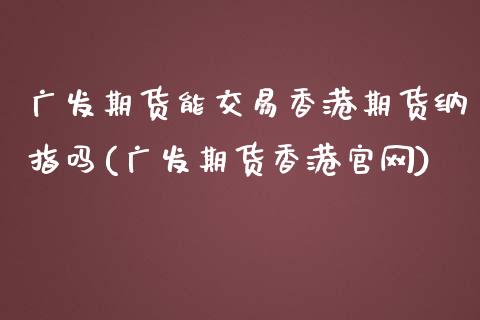 广发期货能交易香港期货纳指吗(广发期货香港官网)